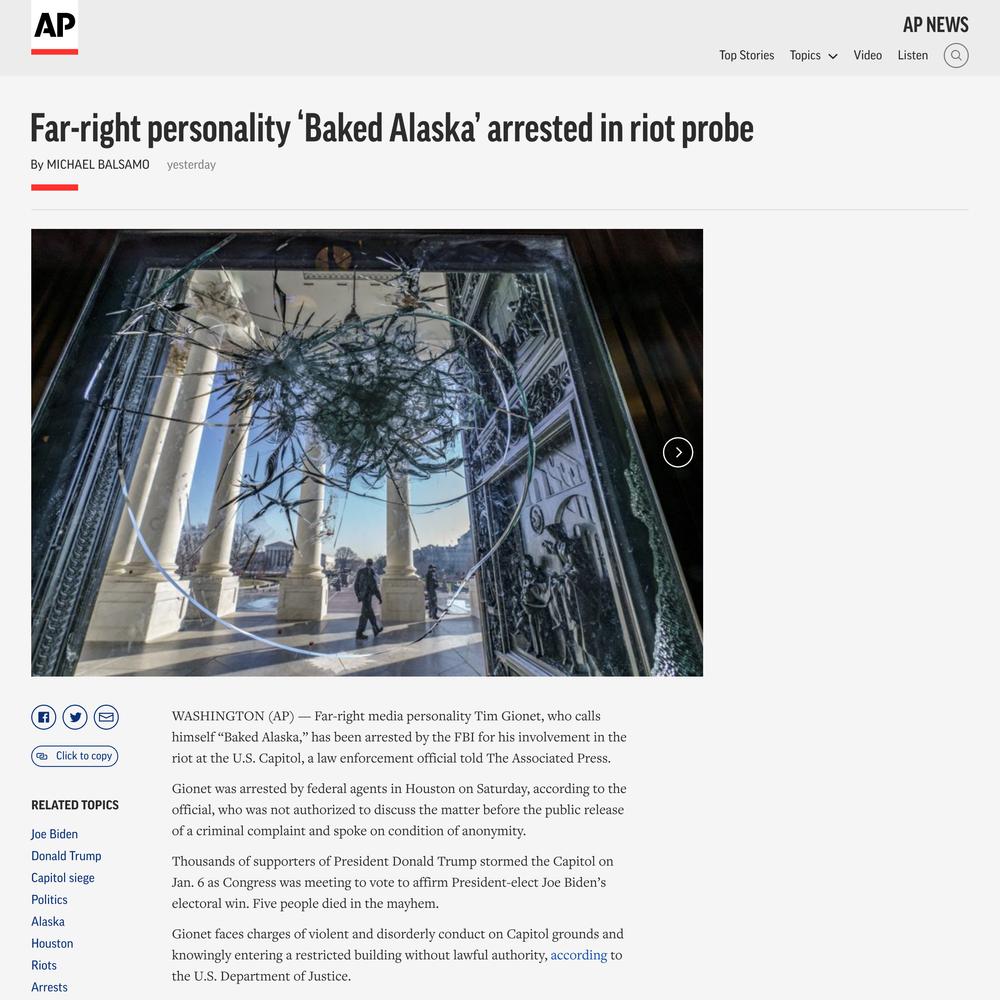 AP

AP NEWS

Top Stories Topics Video Listen

Far-right personality 'Baked Alaska' arrested in riot probe

By MICHAEL BALSAMO yesterday

Click to copy

RELATED TOPICS

Joe Biden
Donald Trump
Capitol siege
Politics
Alaska
Houston
Riots
Arrests

WASHINGTON (AP) — Far-right media personality Tim Gionet, who calls himself "Baked Alaska," has been arrested by the FBI for his involvement in the riot at the U.S. Capitol, a law enforcement official told The Associated Press.

Gionet was arrested by federal agents in Houston on Saturday, according to the official, who was not authorized to discuss the matter before the public release of a criminal complaint and spoke on condition of anonymity.

Thousands of supporters of President Donald Trump stormed the Capitol on Jan. 6 as Congress was meeting to vote to affirm President-elect Joe Biden's electoral win. Five people died in the mayhem.

Gionet faces charges of violent and disorderly conduct on Capitol grounds and knowingly entering a restricted building without lawful authority, according to the U.S. Department of Justice.